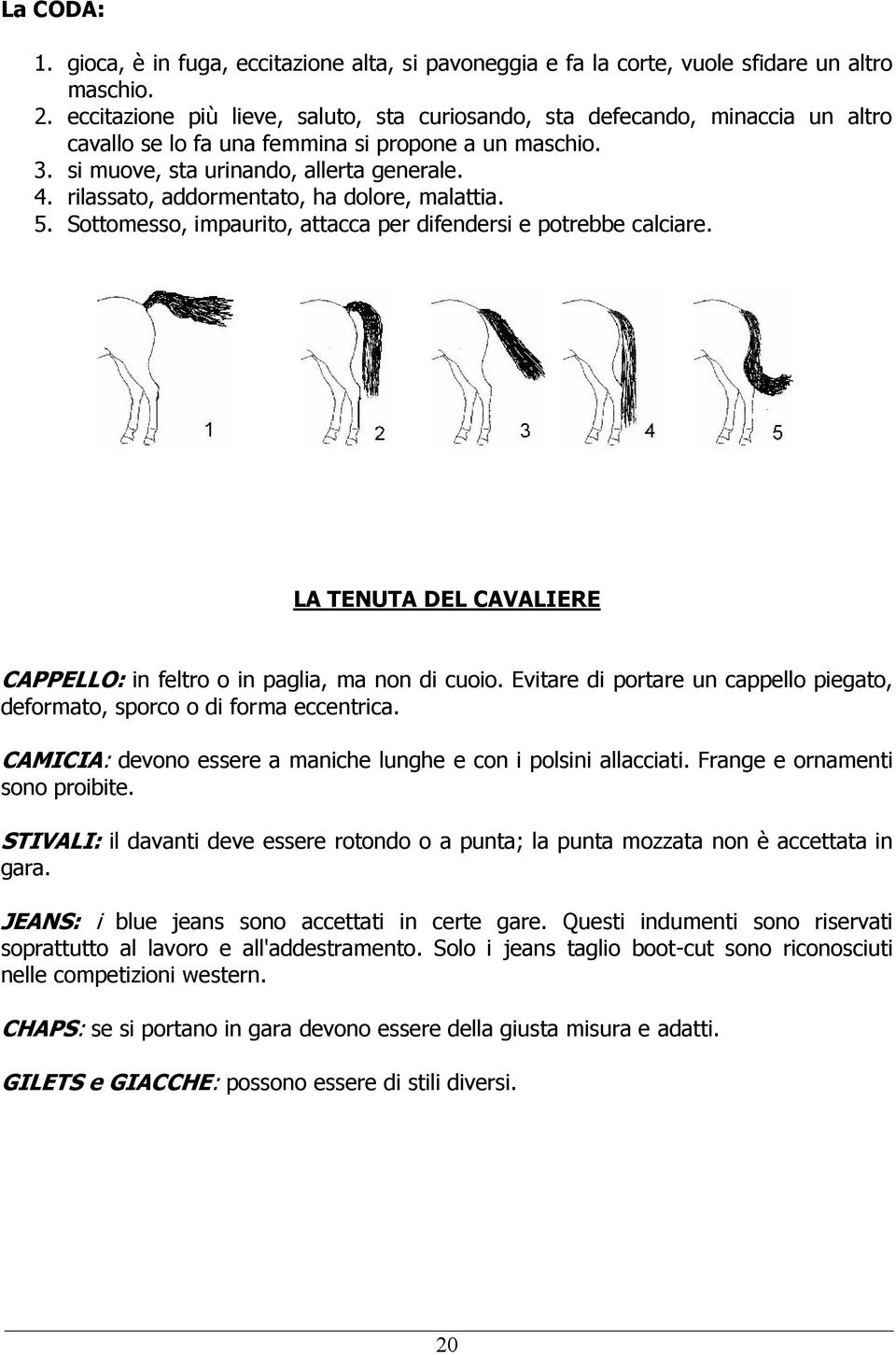 La CODA:

1. gioca, è in fuga, eccitazione alta, si pavoneggia e fa la corte, vuole sfidare un altro maschio.
2. eccitazione più lieve, saluto, sta curiosando, sta defecando, minaccia un altro cavallo se lo fa una femmina si propone a un maschio.
3. si muove, sta urinando, allerta generale.
4. rilassato, addormentato, ha dolore, malattia.
5. Sottomesso, impaurito, attacca per difendersi e potrebbe calciare.

1 2 3 4 5

LA TENUTA DEL CAVALIERE

CAPPELLO: in feltro o in paglia, ma non di cuoio. Evitare di portare un cappello piegato, deformato, sporco o di forma eccentrica.

CAMICIA: devono essere a maniche lunghe e con i polsini allacciati. Frange e ornamenti sono proibite.

STIVALI: il davanti deve essere rotondo o a punta; la punta mozzata non è accettata in gara.

JEANS: i blue jeans sono accettati in certe gare. Questi indumenti sono riservati soprattutto al lavoro e all'addestramento. Solo i jeans taglio boot-cut sono riconosciuti nelle competizioni western.

CHAPS: se si portano in gara devono essere della giusta misura e adatti.

GILETS e GIACCHE: possono essere di stili diversi.

20